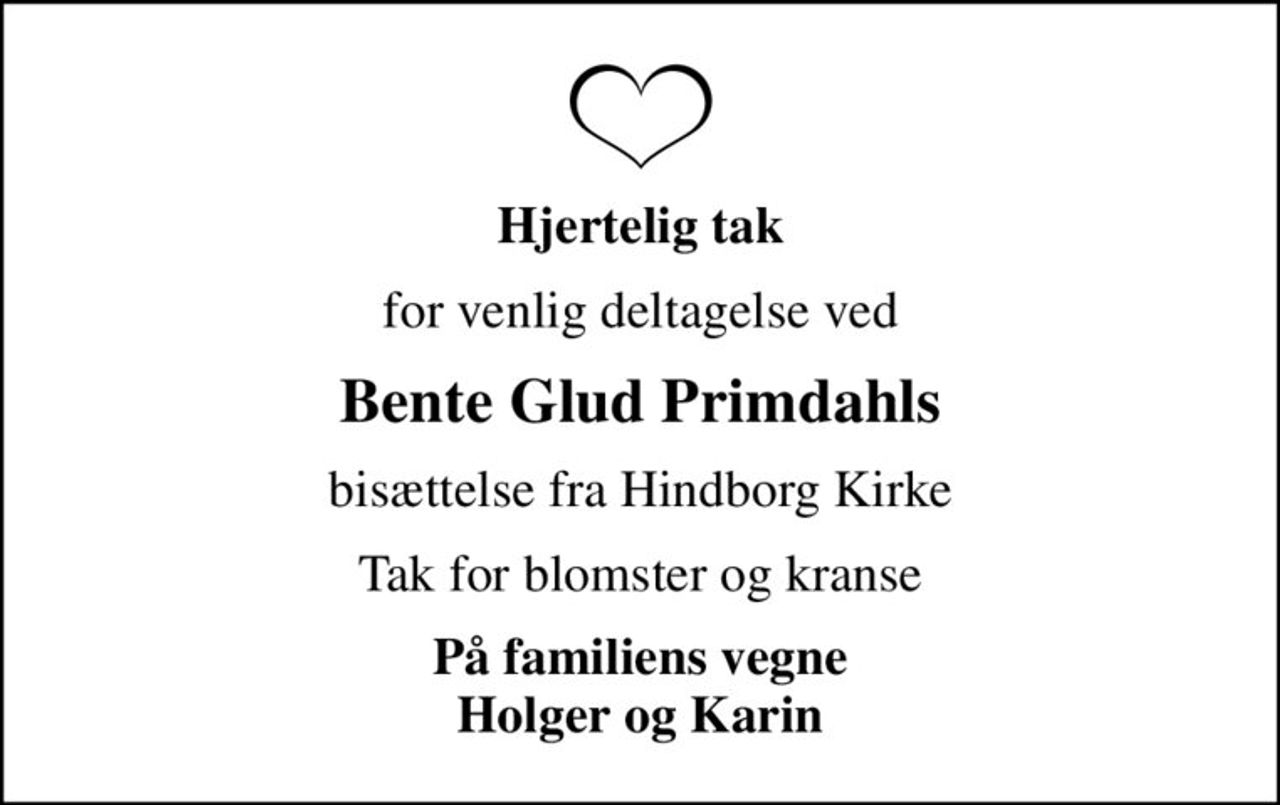 Hjertelig tak

for venlig deltagelse ved

Bente Glud Primdahls

bisættelse fra Hindborg Kirke

Tak for blomster og kranse

På familiens vegne
Holger og Karin